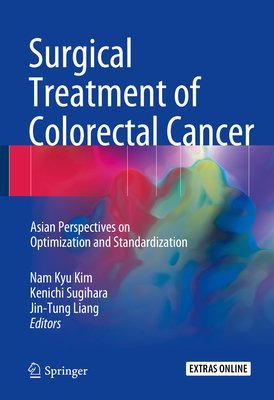 Surgical Treatment of Colorectal Cancer

Asian Perspectives on Optimization and Standardization

Nam Kyu Kim
Kenichi Sugihara
Jin-Tung Liang
Editors

Springer

EXTRAS ONLINE